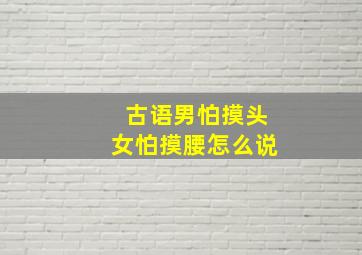 古语男怕摸头
女怕摸腰怎么说